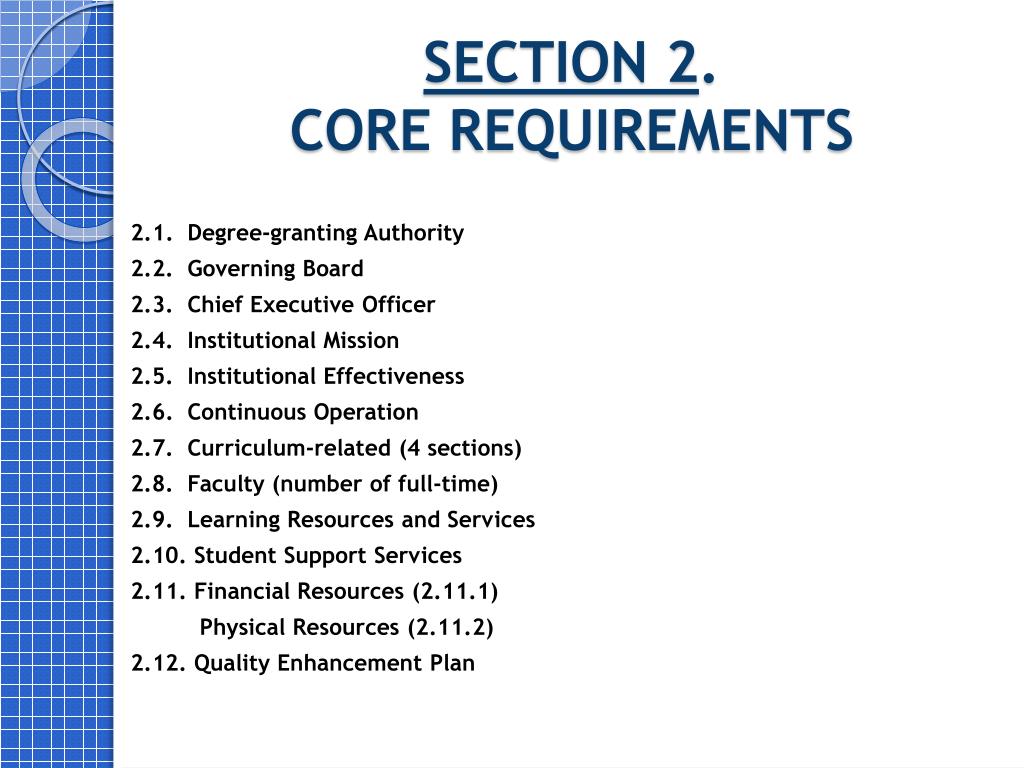 SECTION 2.
CORE REQUIREMENTS

2.1. Degree-granting Authority
2.2. Governing Board
2.3. Chief Executive Officer
2.4. Institutional Mission
2.5. Institutional Effectiveness
2.6. Continuous Operation
2.7. Curriculum-related (4 sections)
2.8. Faculty (number of full-time)
2.9. Learning Resources and Services
2.10. Student Support Services
2.11. Financial Resources (2.11.1)
Physical Resources (2.11.2)
2.12. Quality Enhancement Plan